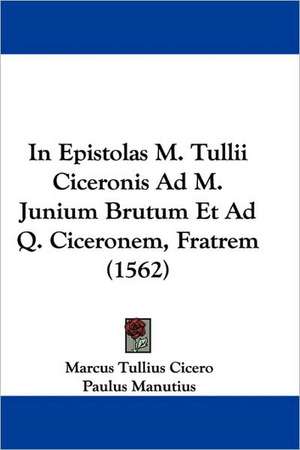 In Epistolas M. Tullii Ciceronis Ad M. Junium Brutum Et Ad Q. Ciceronem, Fratrem (1562)

Marcus Tullius Cicero
Paulus Manutius